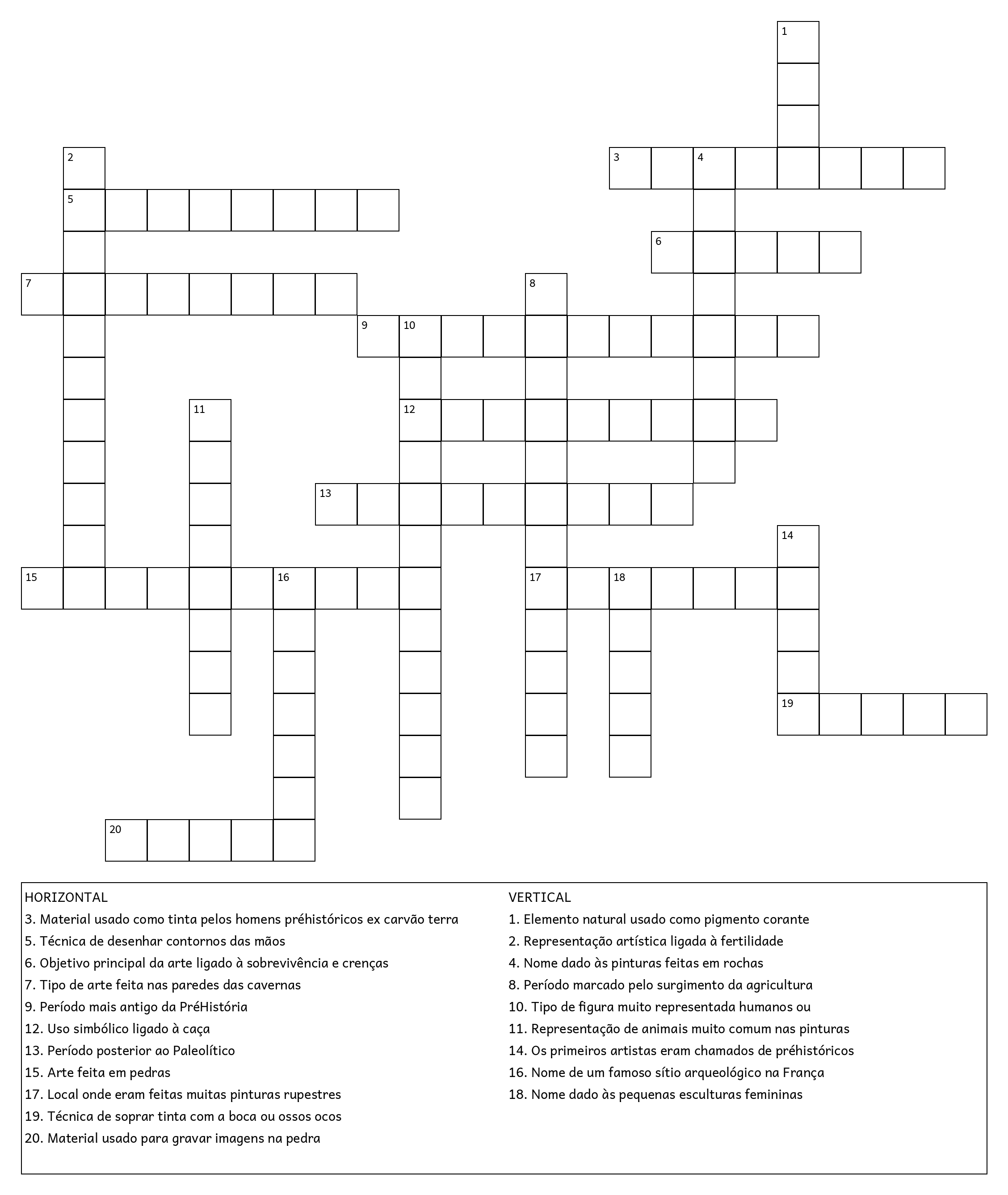 1
2
3 4
5
6
7
8
9 10
11
12
13
14
15 16
17 18
19
20

HORIZONTAL
3. Material usado como tinta pelos homens préhistóricos ex carvão terra
5. Técnica de desenhar contornos das mãos
6. Objetivo principal da arte ligado à sobrevivência e crenças
7. Tipo de arte feita nas paredes das cavernas
9. Período mais antigo da PréHistória
12. Uso simbólico ligado à caça
13. Período posterior ao Paleolítico
15. Arte feita em pedras
17. Local onde eram feitas muitas pinturas rupestres
19. Técnica de soprar tinta com a boca ou ossos ocos
20. Material usado para gravar imagens na pedra

VERTICAL
1. Elemento natural usado como pigmento corante
2. Representação artística ligada à fertilidade
4. Nome dado às pinturas feitas em rochas
8. Período marcado pelo surgimento da agricultura
10. Tipo de figura muito representada humanos ou
11. Representação de animais muito comum nas pinturas
14. Os primeiros artistas eram chamados de préhistóricos
16. Nome de um famoso sítio arqueológico na França
18. Nome dado às pequenas esculturas femininas